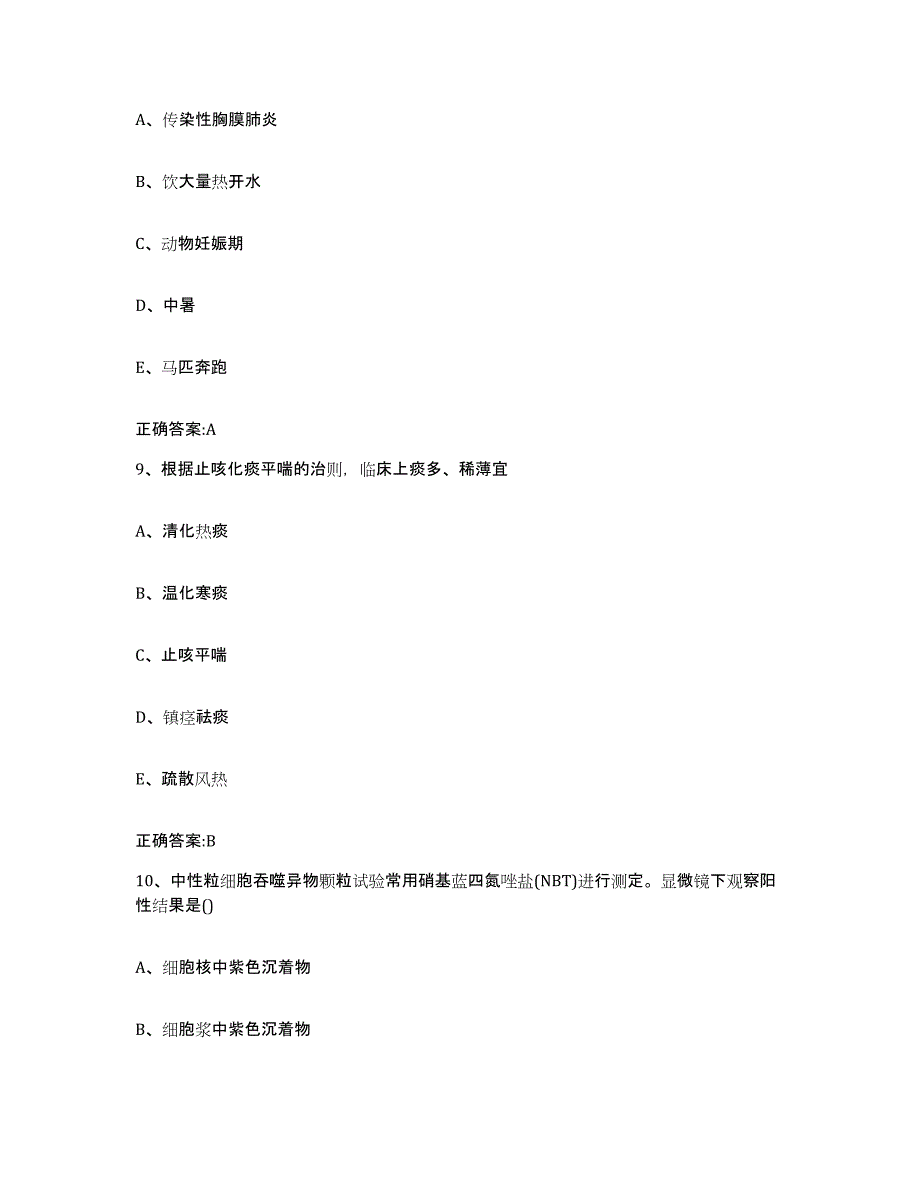 A、传染性胸膜肺炎

B、饮大量热开水

C、动物妊娠期

D、中暑

E、马匹奔跑

正确答案:A

9、根据止咳化痰平喘的治则，临床上痰多、稀薄宜

A、清化热痰

B、温化寒痰

C、止咳平喘

D、镇痉祛痰

E、疏散风热

正确答案:B

10、中性粒细胞吞噬异物颗粒试验常用硝基蓝四氮唑盐(NBT)进行测定。显微镜下观察阳性结果是()

A、细胞核中紫色沉着物

B、细胞浆中紫色沉着物